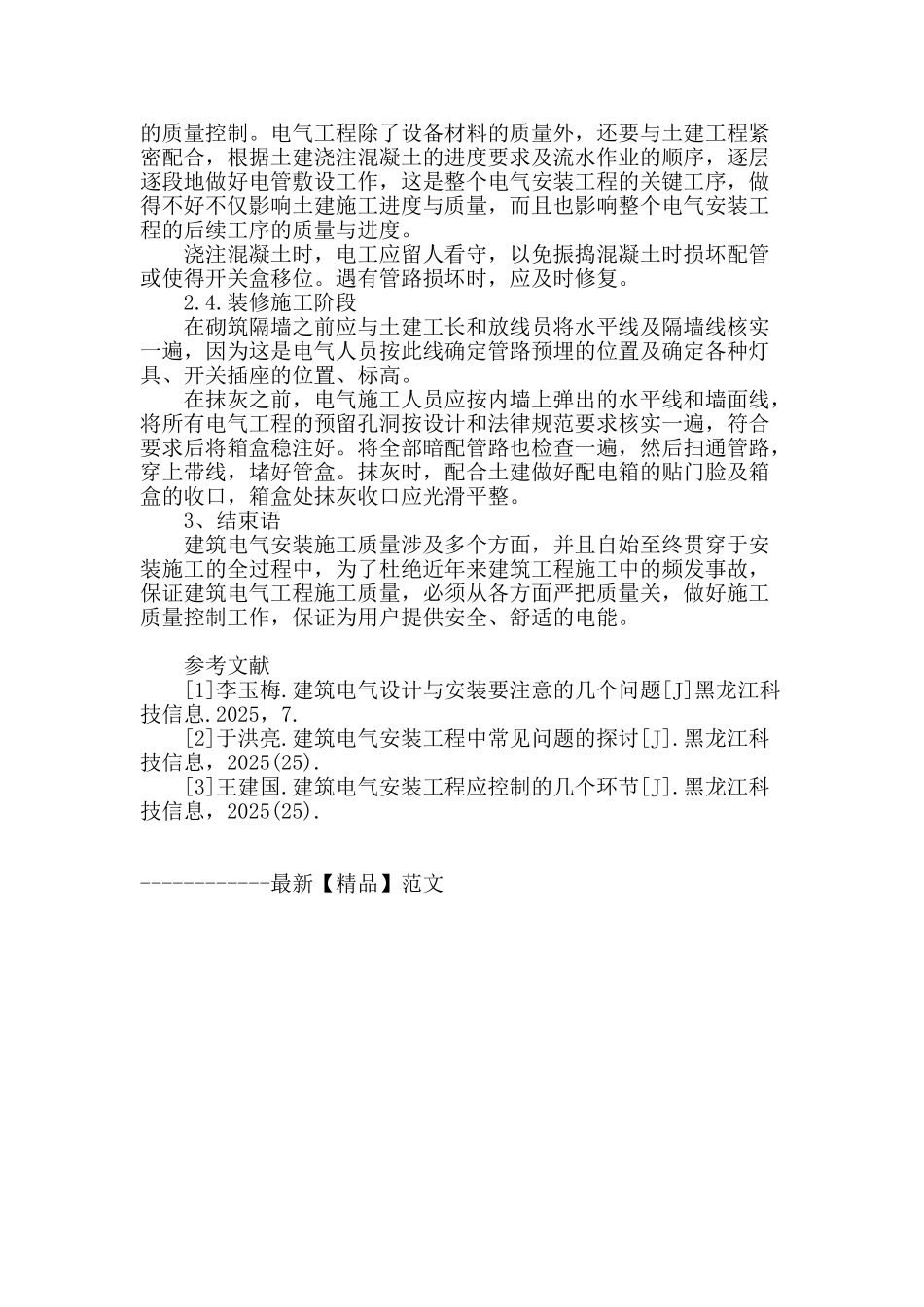 的质量控制。电气工程除了设备材料的质量外，还要与土建工程紧密配合，根据土建浇注混凝土的进度要求及流水作业的顺序，逐层逐段地做好电管敷设工作，这是整个电气安装工程的关键工序，做得不好不仅影响土建施工进度与质量，而且也影响整个电气安装工程的后续工序的质量与进度。

浇注混凝土时，电工应留人看守，以免振捣混凝土时损坏配管或使得开关盒移位。遇有管路损坏时，应及时修复。

2.4.装修施工阶段

在砌筑隔墙之前应与土建工长和放线员将水平线及隔墙线核实一遍，因为这是电气人员按此线确定管路预埋的位置及确定各种灯具、开关插座的位置、标高。

在抹灰之前，电气施工人员应按内墙上弹出的水平线和墙面线，将所有电气工程的预留孔洞按设计和法律规范要求核实一遍，符合要求后将箱盒稳注好。将全部暗配管路也检查一遍，然后扫通管路，穿上带线，堵好管盒。抹灰时，配合土建做好配电箱的贴门脸及箱盒的收口，箱盒处抹灰收口应光滑平整。

3、结束语

建筑电气安装施工质量涉及多个方面，并且自始至终贯穿于安装施工的全过程中，为了杜绝近年来建筑工程施工中的频发事故，保证建筑电气工程施工质量，必须从各方面严把质量关，做好施工质量控制工作，保证为用户提供安全、舒适的电能。

参考文献

[1]李玉梅.建筑电气设计与安装要注意的几个问题[J]黑龙江科技信息.2025，7.

[2]于洪亮.建筑电气安装工程中常见问题的探讨[J].黑龙江科技信息，2025(25).

[3]王建国.建筑电气安装工程应控制的几个环节[J].黑龙江科技信息，2025(25).

------------最新【精品】范文